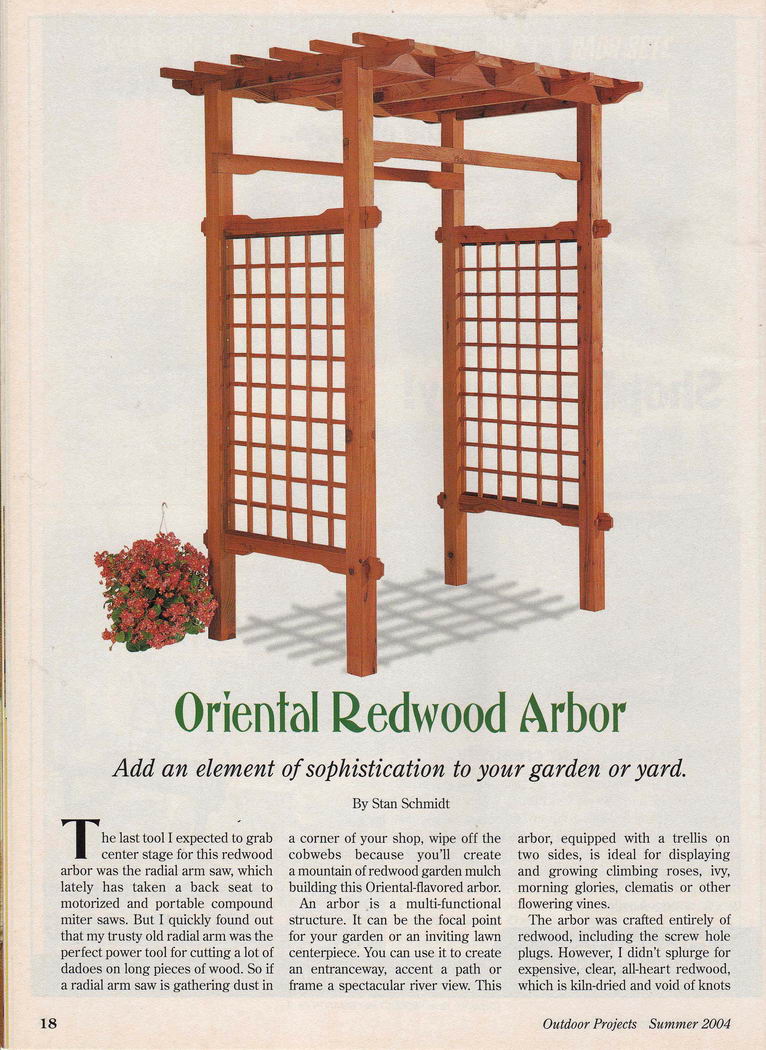 Oriental Redwood Arbor

Add an element of sophistication to your garden or yard.

By Stan Schmidt

The last tool I expected to grab center stage for this redwood arbor was the radial arm saw, which lately has taken a back seat to motorized and portable compound miter saws. But I quickly found out that my trusty old radial arm was the perfect power tool for cutting a lot of dadoes on long pieces of wood. So if a radial arm saw is gathering dust in a corner of your shop, wipe off the cobwebs because you'll create a mountain of redwood garden mulch building this Oriental-flavored arbor.

An arbor is a multi-functional structure. It can be the focal point for your garden or an inviting lawn centerpiece. You can use it to create an entranceway, accent a path or frame a spectacular river view. This arbor, equipped with a trellis on two sides, is ideal for displaying and growing climbing roses, ivy, morning glories, clematis or other flowering vines.

The arbor was crafted entirely of redwood, including the screw hole plugs. However, I didn't splurge for expensive, clear, all-heart redwood, which is kiln-dried and void of knots

18

Outdoor Projects Summer 2004